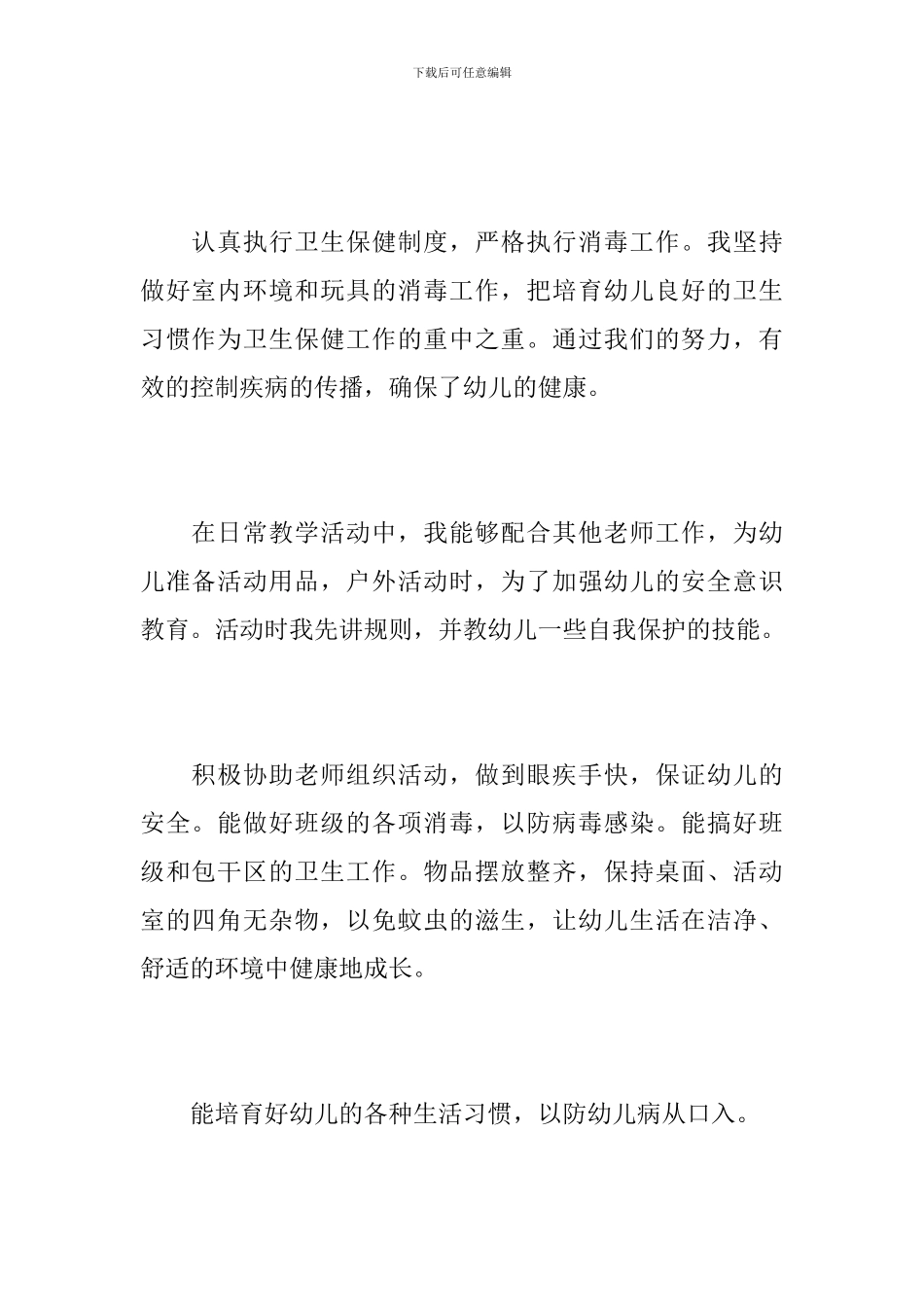 下载后可任意编辑

认真执行卫生保健制度，严格执行消毒工作。我坚持做好室内环境和玩具的消毒工作，把培育幼儿良好的卫生习惯作为卫生保健工作的重中之重。通过我们的努力，有效的控制疾病的传播，确保了幼儿的健康。

在日常教学活动中，我能够配合其他老师工作，为幼儿准备活动用品，户外活动时，为了加强幼儿的安全意识教育。活动时我先讲规则，并教幼儿一些自我保护的技能。

积极协助老师组织活动，做到眼疾手快，保证幼儿的安全。能做好班级的各项消毒，以防病毒感染。能搞好班级和包干区的卫生工作。物品摆放整齐，保持桌面、活动室的四角无杂物，以免蚊虫的滋生，让幼儿生活在洁净、舒适的环境中健康地成长。

能培育好幼儿的各种生活习惯，以防幼儿病从口入。